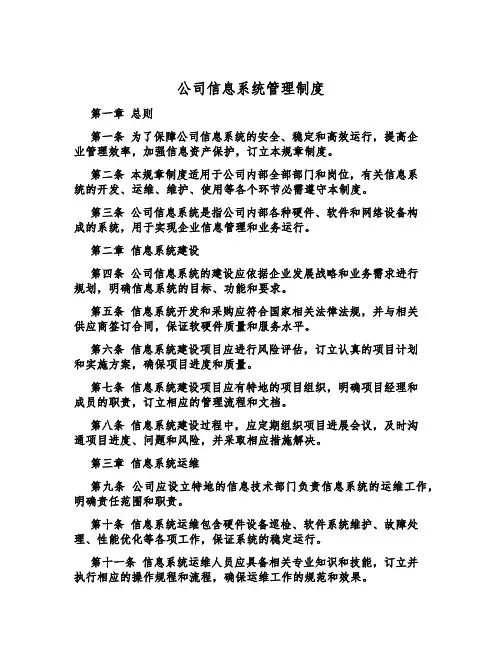 公司信息系统管理制度

第一章 总则

第一条 为了保障公司信息系统的安全、稳定和高效运行，提高企业管理效率，加强信息资产保护，订立本规章制度。

第二条 本规章制度适用于公司内部全部部门和岗位，有关信息系统的开发、运维、维护、使用等各个环节必需遵守本制度。

第三条 公司信息系统是指公司内部各种硬件、软件和网络设备构成的系统，用于实现企业信息管理和业务运行。

第二章 信息系统建设

第四条 公司信息系统的建设应依据企业发展战略和业务需求进行规划，明确信息系统的目标、功能和要求。

第五条 信息系统开发和采购应符合国家相关法律法规，并与相关供应商签订合同，保证软硬件质量和服务水平。

第六条 信息系统建设项目应进行风险评估，订立认真的项目计划和实施方案，确保项目进度和质量。

第七条 信息系统建设项目应有特地的项目组织，明确项目经理和成员的职责，订立相应的管理流程和文档。

第八条 信息系统建设过程中，应定期组织项目进展会议，及时沟通项目进度、问题和风险，并采取相应措施解决。

第三章 信息系统运维

第九条 公司应设立特地的信息技术部门负责信息系统的运维工作，明确责任范围和职责。

第十条 信息系统运维包含硬件设备巡检、软件系统维护、故障处理、性能优化等各项工作，保证系统的稳定运行。

第十一条 信息系统运维人员应具备相关专业知识和技能，订立并执行相应的操作规程和流程，确保运维工作的规范和效果。